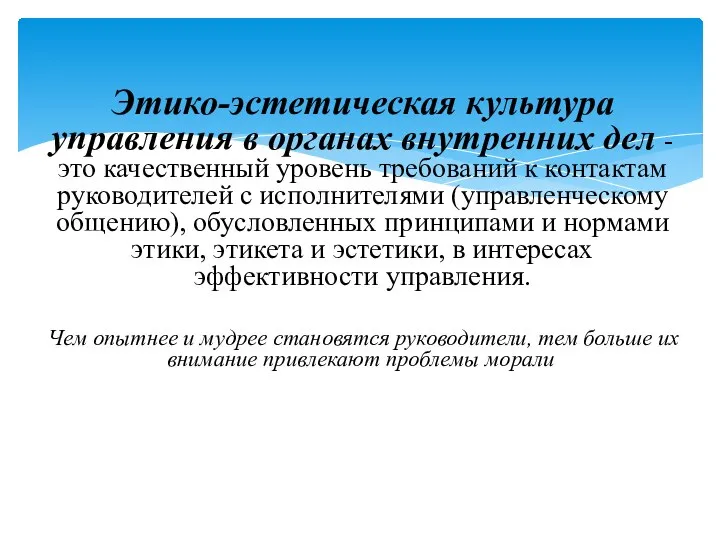 Этико-эстетическая культура управления в органах внутренних дел - это качественный уровень требований к контактам руководителей с исполнителями (управленческому общению), обусловленных принципами и нормами этики, этикета и эстетики, в интересах эффективности управления.

Чем опытнее и мудрее становятся руководители, тем больше их внимание привлекают проблемы морали